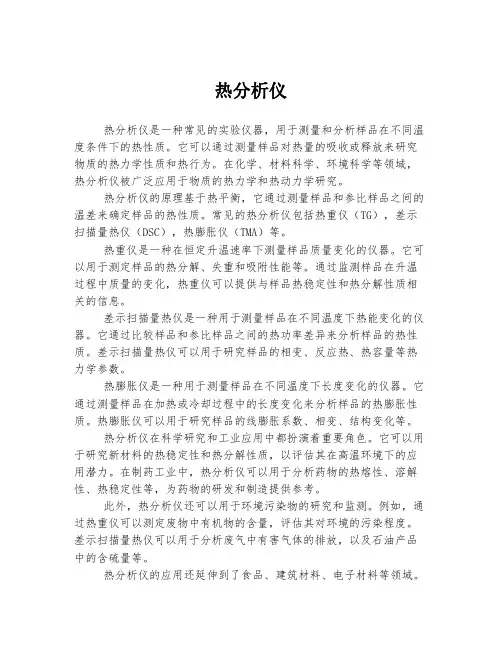 热分析仪

热分析仪是一种常见的实验仪器，用于测量和分析样品在不同温度条件下的热性质。它可以通过测量样品对热量的吸收或释放来研究物质的热力学性质和热行为。在化学、材料科学、环境科学等领域，热分析仪被广泛应用于物质的热力学和热动力学研究。

热分析仪的原理基于热平衡，它通过测量样品和参比样品之间的温差来确定样品的热性质。常见的热分析仪包括热重仪（TG），差示扫描量热仪（DSC），热膨胀仪（TMA）等。

热重仪是一种在恒定升温速率下测量样品质量变化的仪器。它可以用于测定样品的热分解、失重和吸附性能等。通过监测样品在升温过程中质量的变化，热重仪可以提供与样品热稳定性和热分解性质相关的信息。

差示扫描量热仪是一种用于测量样品在不同温度下热能变化的仪器。它通过比较样品和参比样品之间的热功率差异来分析样品的热性质。差示扫描量热仪可以用于研究样品的相变、反应热、热容量等热力学参数。

热膨胀仪是一种用于测量样品在不同温度下长度变化的仪器。它通过测量样品在加热或冷却过程中的长度变化来分析样品的热膨胀性质。热膨胀仪可以用于研究样品的线膨胀系数、相变、结构变化等。

热分析仪在科学研究和工业应用中都扮演着重要角色。它可以用于研究新材料的热稳定性和热分解性质，以评估其在高温环境下的应用潜力。在制药工业中，热分析仪可以用于分析药物的热熔性、溶解性、热稳定性等，为药物的研发和制造提供参考。

此外，热分析仪还可以用于环境污染物的研究和监测。例如，通过热重仪可以测定废物中有机物的含量，评估其对环境的污染程度。差示扫描量热仪可以用于分析废气中有害气体的排放，以及石油产品中的含硫量等。

热分析仪的应用还延伸到了食品、建筑材料、电子材料等领域。